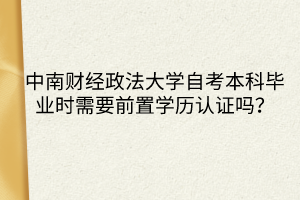 中南财经政法大学自考本科毕业时需要前置学历认证吗？